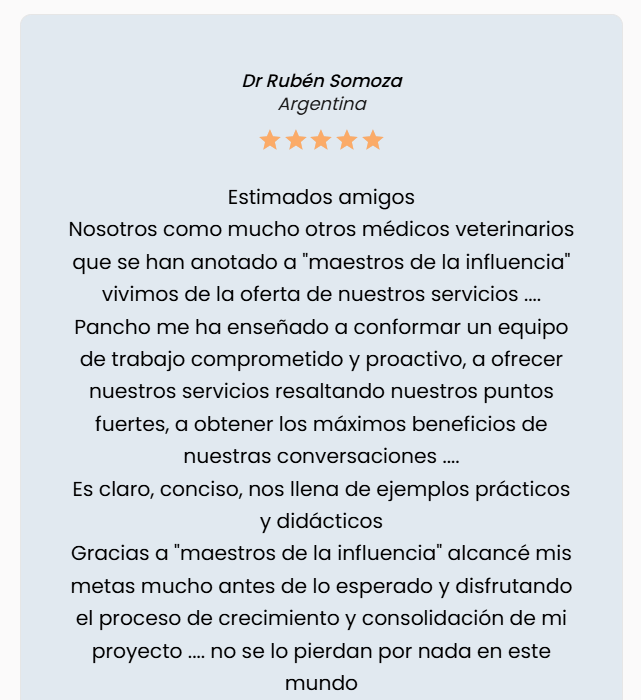 Dr Rubén Somoza
Argentina

Estimados amigos
Nosotros como mucho otros médicos veterinarios que se han anotado a "maestros de la influencia" vivimos de la oferta de nuestros servicios ....
Pancho me ha enseñado a conformar un equipo de trabajo comprometido y proactivo, a ofrecer nuestros servicios resaltando nuestros puntos fuertes, a obtener los máximos beneficios de nuestras conversaciones ....
Es claro, conciso, nos llena de ejemplos prácticos y didácticos
Gracias a "maestros de la influencia" alcancé mis metas mucho antes de lo esperado y disfrutando el proceso de crecimiento y consolidación de mi proyecto .... no se lo pierdan por nada en este mundo